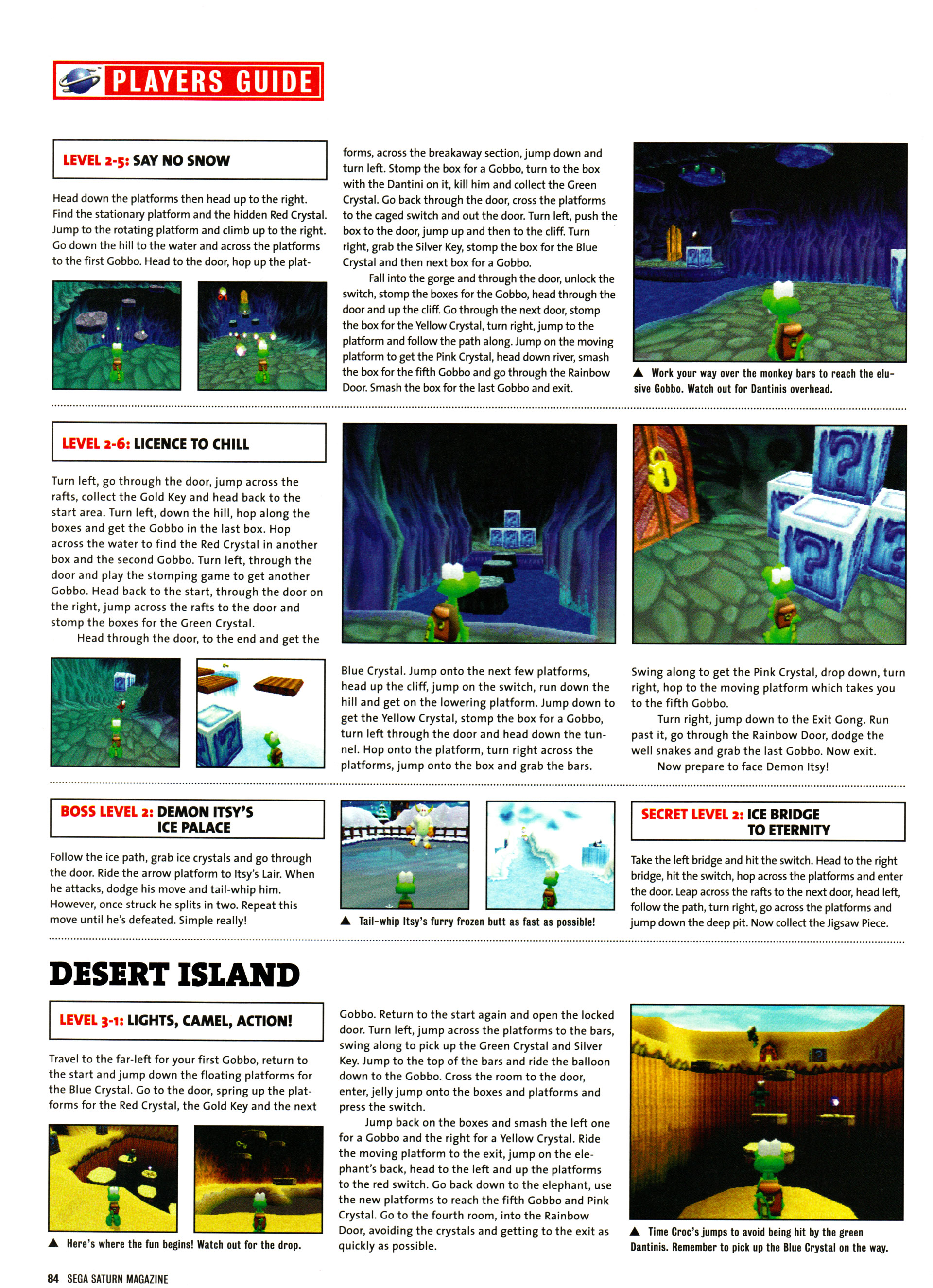 PLAYERS GUIDE

LEVEL 2-5: SAY NO SNOW

Head down the platforms then head up to the right. Find the stationary platform and the hidden Red Crystal. Jump to the rotating platform and climb up to the right. Go down the hill to the water and across the platforms to the first Gobbo. Head to the door, hop up the platforms, across the breakaway section, jump down and turn left. Stomp the box for a Gobbo, turn to the box with the Dantini on it, kill him and collect the Green Crystal. Go back through the door, cross the platforms to the caged switch and out the door. Turn left, push the box to the door, jump up and then to the cliff. Turn right, grab the Silver Key, stomp the box for the Blue Crystal and then next box for a Gobbo.

Fall into the gorge and through the door, unlock the switch, stomp the boxes for the Gobbo, head through the door and up the cliff. Go through the next door, stomp the box for the Yellow Crystal, turn right, jump to the platform and follow the path along. Jump on the moving platform to get the Pink Crystal, head down river, smash the box for the fifth Gobbo and go through the Rainbow Door. Smash the box for the last Gobbo and exit.

▲ Work your way over the monkey bars to reach the elusive Gobbo. Watch out for Dantinis overhead.

LEVEL 2-6: LICENCE TO CHILL

Turn left, go through the door, jump across the rafts, collect the Gold Key and head back to the start area. Turn left, down the hill, hop along the boxes and get the Gobbo in the last box. Hop across the water to find the Red Crystal in another box and the second Gobbo. Turn left, through the door and play the stomping game to get another Gobbo. Head back to the start, through the door on the right, jump across the rafts to the door and stomp the boxes for the Green Crystal.

Head through the door, to the end and get the Blue Crystal. Jump onto the next few platforms, head up the cliff, jump on the switch, run down the hill and get on the lowering platform. Jump down to get the Yellow Crystal, stomp the box for a Gobbo, turn left through the door and head down the tunnel. Hop onto the platform, turn right across the platforms, jump onto the box and grab the bars.

Swing along to get the Pink Crystal, drop down, turn right, hop to the moving platform which takes you to the fifth Gobbo.

Turn right, jump down to the Exit Gong. Run past it, go through the Rainbow Door, dodge the well snakes and grab the last Gobbo. Now exit.

Now prepare to face Demon Itsy!

BOSS LEVEL 2: DEMON ITSY'S ICE PALACE

Follow the ice path, grab ice crystals and go through the door. Ride the arrow platform to Itsy's Lair. When he attacks, dodge his move and tail-whip him. However, once struck he splits in two. Repeat this move until he's defeated. Simple really!

▲ Tail-whip Itsy's furry frozen butt as fast as possible!

SECRET LEVEL 2: ICE BRIDGE TO ETERNITY

Take the left bridge and hit the switch. Head to the right bridge, hit the switch, hop across the platforms and enter the door. Leap across the rafts to the next door, head left, follow the path, turn right, go across the platforms and jump down the deep pit. Now collect the Jigsaw Piece.

DESERT ISLAND

LEVEL 3-1: LIGHTS, CAMEL, ACTION!

Travel to the far-left for your first Gobbo, return to the start and jump down the floating platforms for the Blue Crystal. Go to the door, spring up the platforms for the Red Crystal, the Gold Key and the next Gobbo. Return to the start again and open the locked door. Turn left, jump across the platforms to the bars, swing along to pick up the Green Crystal and Silver Key. Jump to the top of the bars and ride the balloon down to the Gobbo. Cross the room to the door, enter, jelly jump onto the boxes and platforms and press the switch.

Jump back on the boxes and smash the left one for a Gobbo and the right for a Yellow Crystal. Ride the moving platform to the exit, jump on the elephant's back, head to the left and up the platforms to the red switch. Go back down to the elephant, use the new platforms to reach the fifth Gobbo and Pink Crystal. Go to the fourth room, into the Rainbow Door, avoiding the crystals and getting to the exit as quickly as possible.

▲ Here's where the fun begins! Watch out for the drop.

▲ Time Croc's jumps to avoid being hit by the green Dantinis. Remember to pick up the Blue Crystal on the way.

84 SEGA SATURN MAGAZINE